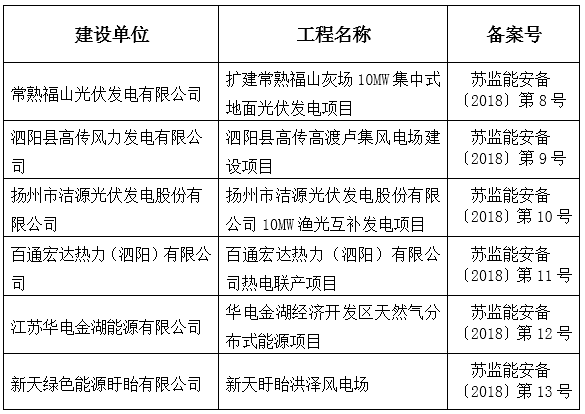 | 建设单位 | 工程名称 | 备案号 |
|---|---|---|
| 常熟福山光伏发电有限公司 | 扩建常熟福山灰场 10MW 集中式地面光伏发电项目 | 苏监能安备〔2018〕第 8 号 |
| 泗阳县高传风力发电有限公司 | 泗阳县高传高渡卢集风电场建设项目 | 苏监能安备〔2018〕第 9 号 |
| 扬州市洁源光伏发电股份有限公司 | 扬州市洁源光伏发电股份有限公司 10MW 渔光互补发电项目 | 苏监能安备〔2018〕第 10 号 |
| 百通宏达热力（泗阳）有限公司 | 百通宏达热力（泗阳）有限公司热电联产项目 | 苏监能安备〔2018〕第 11 号 |
| 江苏华电金湖能源有限公司 | 华电金湖经济开发区天然气分布式能源项目 | 苏监能安备〔2018〕第 12 号 |
| 新天绿色能源盱眙有限公司 | 新天盱眙洪泽风电场 | 苏监能安备〔2018〕第 13 号 |